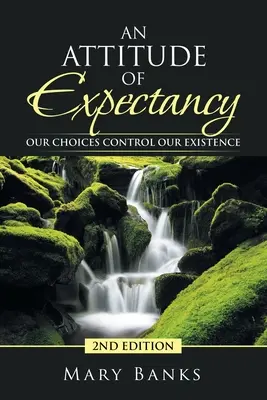 AN
ATTITUDE
OF
Expectancy

OUR CHOICES CONTROL OUR EXISTENCE

2ND EDITION

MARY BANKS